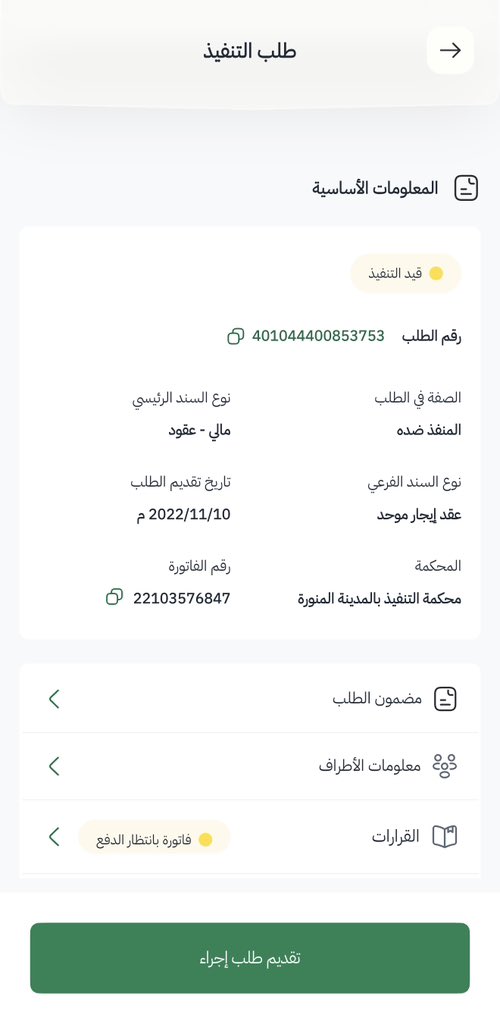 طلب التنفيذ

المعلومات الأساسية

قيد التنفيذ

رقم الطلب 401044400853753

الصفة في الطلب
المنفذ ضده

نوع السند الرئيسي
مالي - عقود

نوع السند الفرعي
عقد إيجار موحد

تاريخ تقديم الطلب
2022/11/10 م

المحكمة
محكمة التنفيذ بالمدينة المنورة

رقم الفاتورة
22103576847

مضمون الطلب

معلومات الأطراف

القرارات
فاتورة بانتظار الدفع

تقديم طلب إجراء